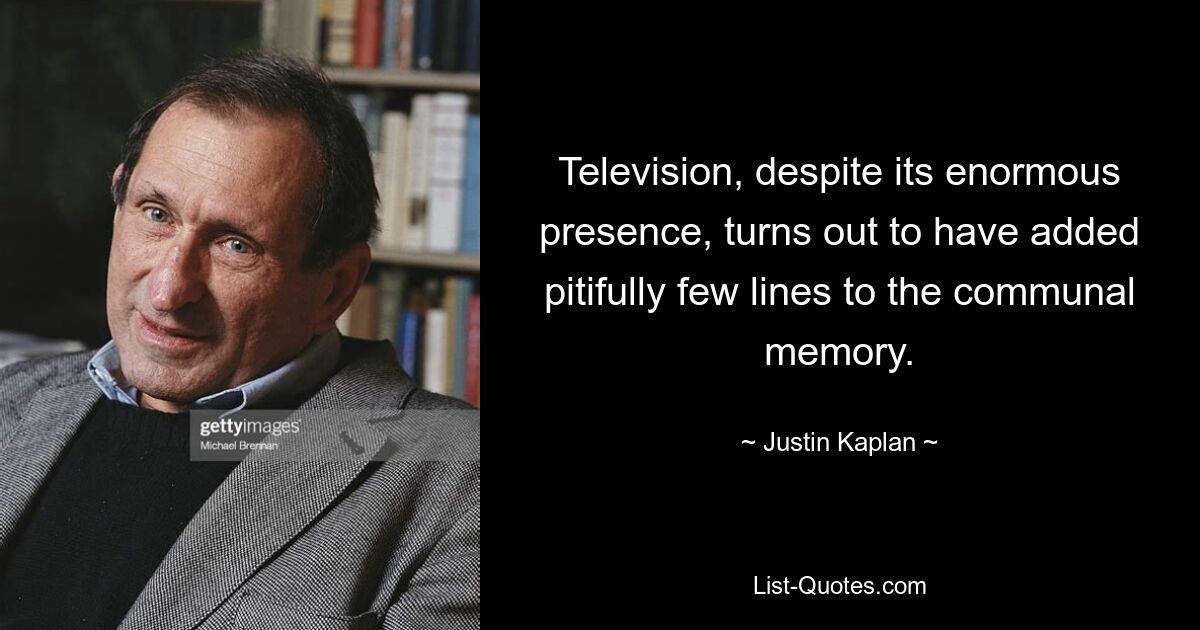 gettyimages
Michael Brennan

Television, despite its enormous presence, turns out to have added pitifully few lines to the communal memory.

~ Justin Kaplan ~

List-Quotes.com